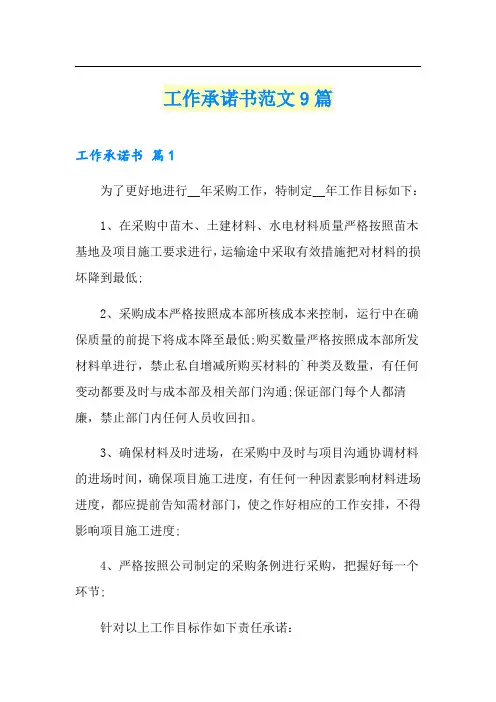 工作承诺书范文9篇

工作承诺书 篇1

为了更好地进行__年采购工作，特制定__年工作目标如下：

1、在采购中苗木、土建材料、水电材料质量严格按照苗木基地及项目施工要求进行，运输途中采取有效措施把对材料的损坏降到最低;

2、采购成本严格按照成本部所核成本来控制，运行中在确保质量的前提下将成本降至最低;购买数量严格按照成本部所发材料单进行，禁止私自增减所购买材料的`种类及数量，有任何变动都要及时与成本部及相关部门沟通;保证部门每个人都清廉，禁止部门内任何人员收回扣。

3、确保材料及时进场，在采购中及时与项目沟通协调材料的进场时间，确保项目施工进度，有任何一种因素影响材料进场进度，都应提前告知需材部门，使之作好相应的工作安排，不得影响项目施工进度;

4、严格按照公司制定的采购条例进行采购，把握好每一个环节;

针对以上工作目标作如下责任承诺: